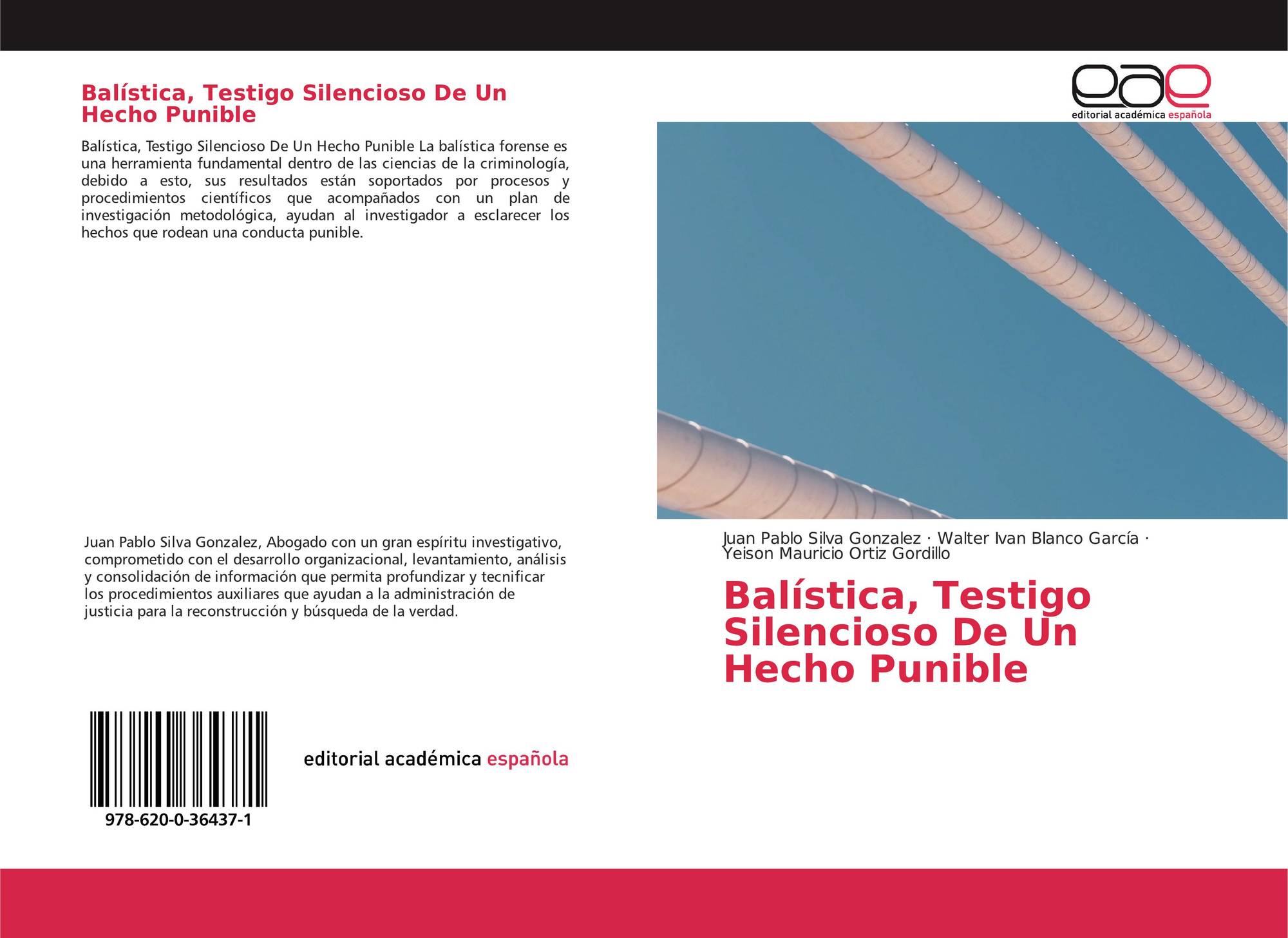 Balística, Testigo Silencioso De Un Hecho Punible

Balística, Testigo Silencioso De Un Hecho Punible La balística forense es una herramienta fundamental dentro de las ciencias de la criminología, debido a esto, sus resultados están soportados por procesos y procedimientos científicos que acompañados con un plan de investigación metodológica, ayudan al investigador a esclarecer los hechos que rodean una conducta punible.

Juan Pablo Silva Gonzalez, Abogado con un gran espíritu investigativo, comprometido con el desarrollo organizacional, levantamiento, análisis y consolidación de información que permita profundizar y tecnificar los procedimientos auxiliares que ayudan a la administración de justicia para la reconstrucción y búsqueda de la verdad.

978-620-0-36437-1

editorial académica española

eae
editorial académica española

Juan Pablo Silva Gonzalez · Walter Ivan Blanco García · Yeison Mauricio Ortiz Gordillo

Balística, Testigo Silencioso De Un Hecho Punible